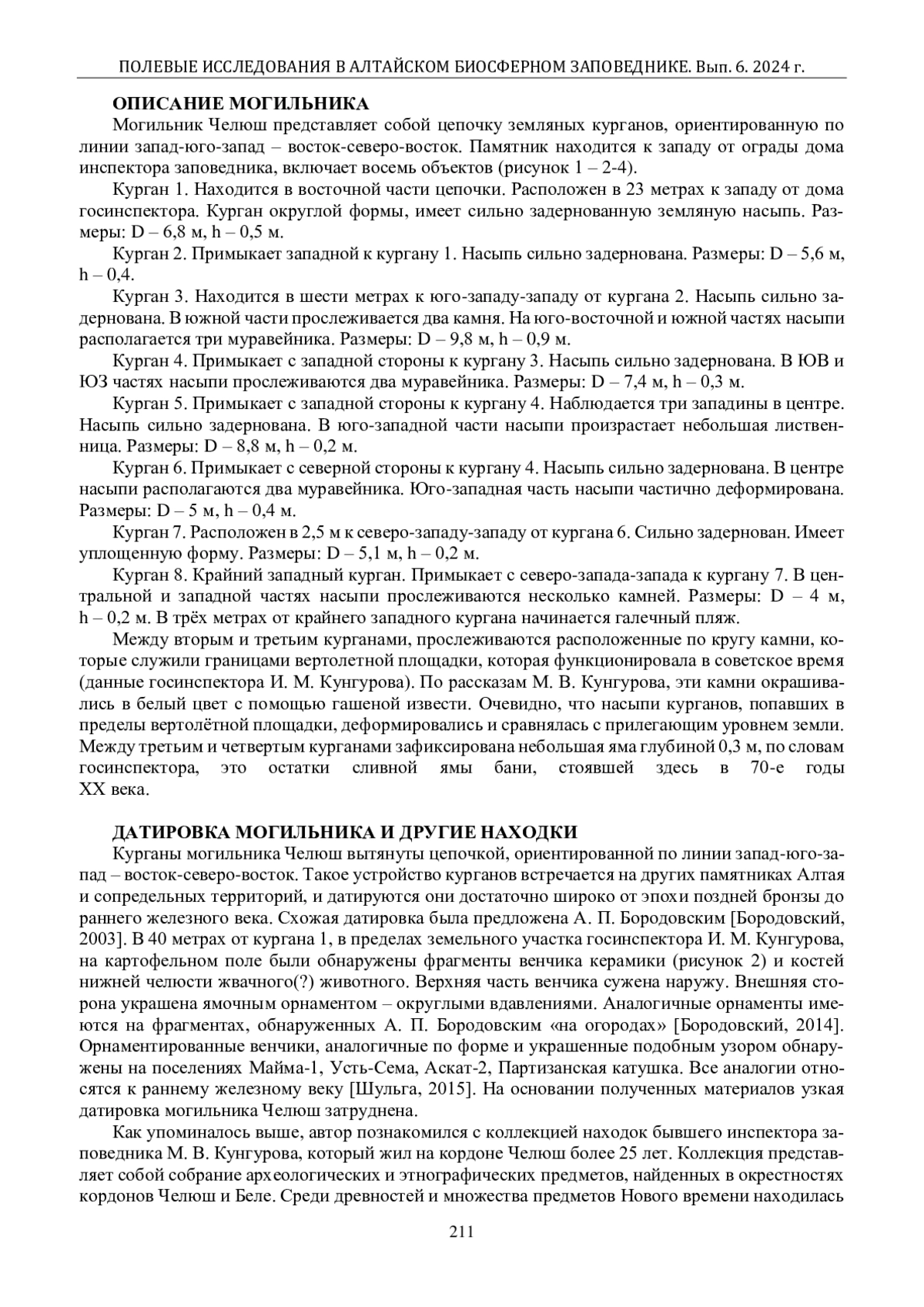 ПОЛЕВЫЕ ИССЛЕДОВАНИЯ В АЛТАЙСКОМ БИОСФЕРНОМ ЗАПОВЕДНИКЕ. Вып. 6. 2024 г.

ОПИСАНИЕ МОГИЛЬНИКА

Могильник Челюш представляет собой цепочку земляных курганов, ориентированную по линии запад-юго-запад – восток-северо-восток. Памятник находится к западу от ограды дома инспектора заповедника, включает восемь объектов (рисунок 1 – 2-4).

Курган 1. Находится в восточной части цепочки. Расположен в 23 метрах к западу от дома госинспектора. Курган округлой формы, имеет сильно задернованную земляную насыпь. Размеры: D – 6,8 м, h – 0,5 м.

Курган 2. Примыкает западной к кургану 1. Насыпь сильно задернована. Размеры: D – 5,6 м, h – 0,4.

Курган 3. Находится в шести метрах к юго-западу-западу от кургана 2. Насыпь сильно задернована. В южной части прослеживается два камня. На юго-восточной и южной частях насыпи располагается три муравейника. Размеры: D – 9,8 м, h – 0,9 м.

Курган 4. Примыкает с западной стороны к кургану 3. Насыпь сильно задернована. В ЮВ и ЮЗ частях насыпи прослеживаются два муравейника. Размеры: D – 7,4 м, h – 0,3 м.

Курган 5. Примыкает с западной стороны к кургану 4. Наблюдается три западины в центре. Насыпь сильно задернована. В юго-западной части насыпи произрастает небольшая лиственница. Размеры: D – 8,8 м, h – 0,2 м.

Курган 6. Примыкает с северной стороны к кургану 4. Насыпь сильно задернована. В центре насыпи располагаются два муравейника. Юго-западная часть насыпи частично деформирована. Размеры: D – 5 м, h – 0,4 м.

Курган 7. Расположен в 2,5 м к северо-западу-западу от кургана 6. Сильно задернован. Имеет уплощенную форму. Размеры: D – 5,1 м, h – 0,2 м.

Курган 8. Крайний западный курган. Примыкает с северо-запада-запада к кургану 7. В центральной и западной частях насыпи прослеживаются несколько камней. Размеры: D – 4 м, h – 0,2 м. В трёх метрах от крайнего западного кургана начинается галечный пляж.

Между вторым и третьим курганами, прослеживаются расположенные по кругу камни, которые служили границами вертолетной площадки, которая функционировала в советское время (данные госинспектора И. М. Кунгурова). По рассказам М. В. Кунгурова, эти камни окрашивались в белый цвет с помощью гашеной извести. Очевидно, что насыпи курганов, попавших в пределы вертолётной площадки, деформировались и сравнялась с прилегающим уровнем земли. Между третьим и четвертым курганами зафиксирована небольшая яма глубиной 0,3 м, по словам госинспектора, это остатки сливной ямы бани, стоявшей здесь в 70-е годы XX века.

ДАТИРОВКА МОГИЛЬНИКА И ДРУГИЕ НАХОДКИ

Курганы могильника Челюш вытянуты цепочкой, ориентированной по линии запад-юго-запад – восток-северо-восток. Такое устройство курганов встречается на других памятниках Алтая и сопредельных территорий, и датируются они достаточно широко от эпохи поздней бронзы до раннего железного века. Схожая датировка была предложена А. П. Бородовским [Бородовский, 2003]. В 40 метрах от кургана 1, в пределах земельного участка госинспектора И. М. Кунгурова, на картофельном поле были обнаружены фрагменты венчика керамики (рисунок 2) и костей нижней челюсти жвачного(?) животного. Верхняя часть венчика сужена наружу. Внешняя сторона украшена ямочным орнаментом – округлыми вдавлениями. Аналогичные орнаменты имеются на фрагментах, обнаруженных А. П. Бородовским «на огородах» [Бородовский, 2014]. Орнаментированные венчики, аналогичные по форме и украшенные подобным узором обнаружены на поселениях Майма-1, Усть-Сема, Аскат-2, Партизанская катушка. Все аналогии относятся к раннему железному веку [Шульга, 2015]. На основании полученных материалов узкая датировка могильника Челюш затруднена.

Как упоминалось выше, автор познакомился с коллекцией находок бывшего инспектора заповедника М. В. Кунгурова, который жил на кордоне Челюш более 25 лет. Коллекция представляет собой собрание археологических и этнографических предметов, найденных в окрестностях кордонов Челюш и Беле. Среди древностей и множества предметов Нового времени находилась

211